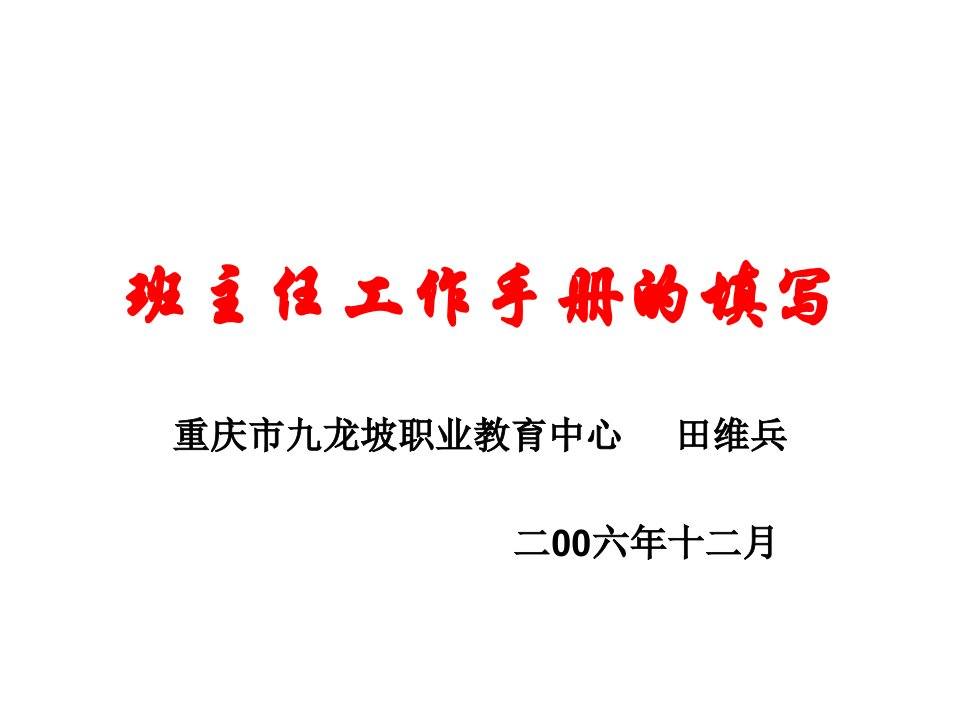 班主任工作手册的填写

重庆市九龙坡职业教育中心　　田维兵

二00六年十二月